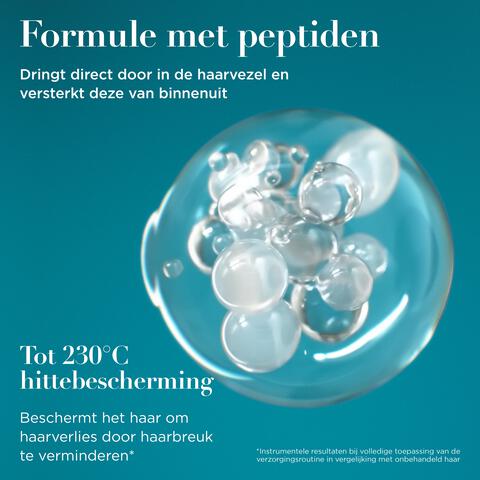 Formule met peptiden

Dringt direct door in de haarvezel en versterkt deze van binnenuit

Tot 230°C hittebescherming

Beschermt het haar om haarverlies door haarbreuk te verminderen*

*Instrumentele resultaten bij volledige toepassing van de verzorgingsroutine in vergelijking met onbehandeld haar